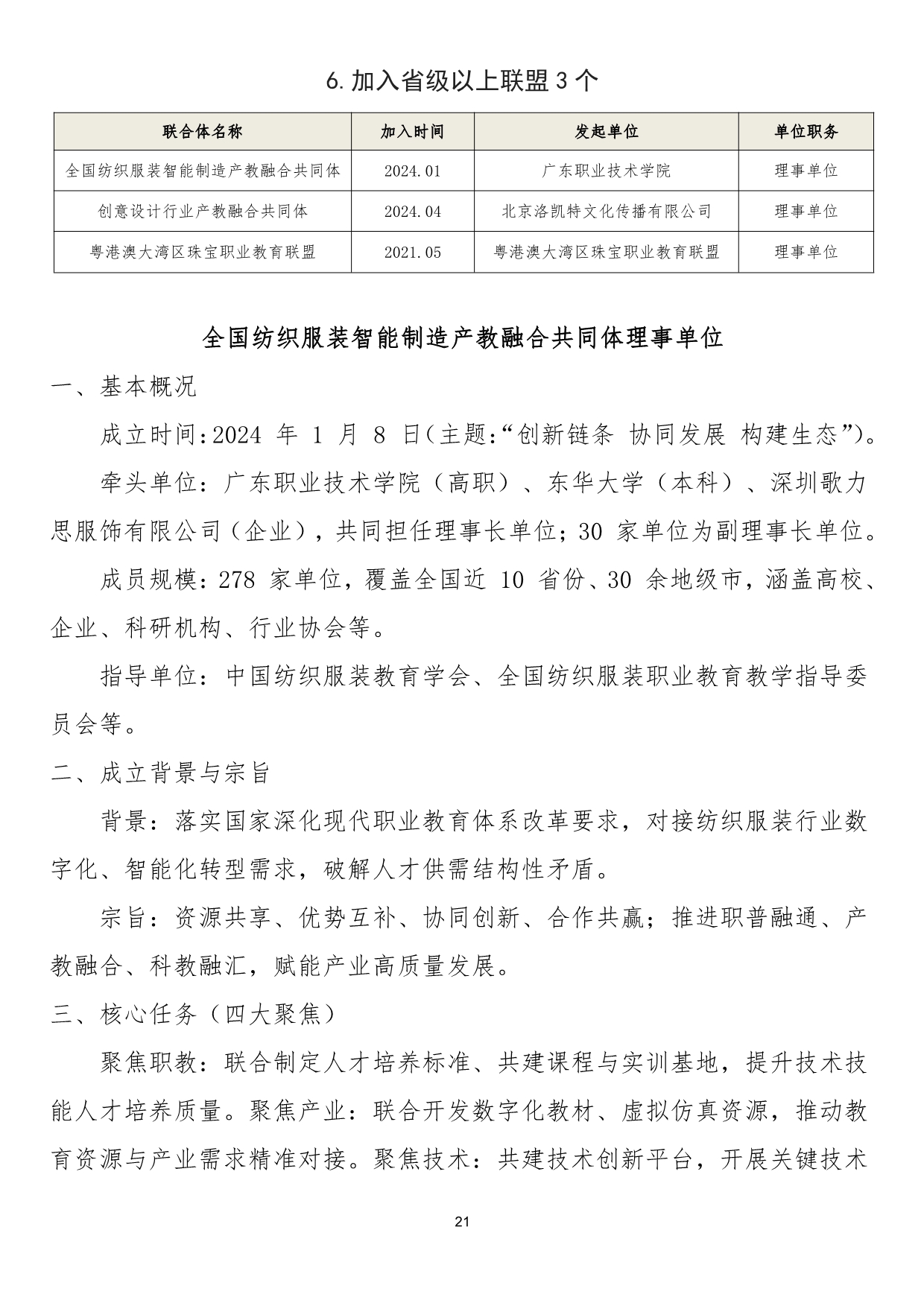 6.加入省级以上联盟3个

| 联合体名称 | 加入时间 | 发起单位 | 单位职务 |
|---|---|---|---|
| 全国纺织服装智能制造产教融合共同体 | 2024.01 | 广东职业技术学院 | 理事单位 |
| 创意设计行业产教融合共同体 | 2024.04 | 北京洛凯特文化传播有限公司 | 理事单位 |
| 粤港澳大湾区珠宝职业教育联盟 | 2021.05 | 粤港澳大湾区珠宝职业教育联盟 | 理事单位 |

全国纺织服装智能制造产教融合共同体理事单位

一、基本概况

成立时间:2024年1月8日(主题:“创新链条 协同发展 构建生态”)。

牵头单位:广东职业技术学院(高职)、东华大学(本科)、深圳歌力思服饰有限公司(企业),共同担任理事长单位;30家单位为副理事长单位。

成员规模:278家单位,覆盖全国近10省份、30余地级市,涵盖高校、企业、科研机构、行业协会等。

指导单位:中国纺织服装教育学会、全国纺织服装职业教育教学指导委员会等。

二、成立背景与宗旨

背景:落实国家深化现代职业教育体系改革要求,对接纺织服装行业数字化、智能化转型需求,破解人才供需结构性矛盾。

宗旨:资源共享、优势互补、协同创新、合作共赢;推进职普融通、产教融合、科教融汇,赋能产业高质量发展。

三、核心任务(四大聚焦)

聚焦职教:联合制定人才培养标准、共建课程与实训基地,提升技术技能人才培养质量。聚焦产业:联合开发数字化教材、虚拟仿真资源,推动教育资源与产业需求精准对接。聚焦技术:共建技术创新平台,开展关键技术

21